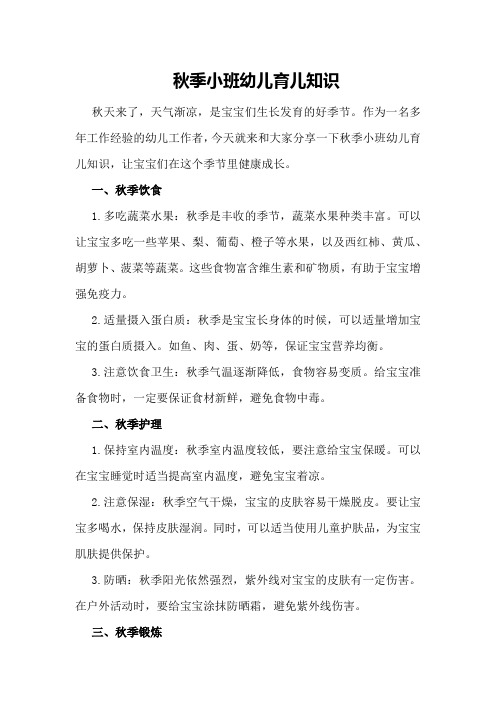 秋季小班幼儿育儿知识

秋天来了，天气渐凉，是宝宝们生长发育的好季节。作为一名多年工作经验的幼儿工作者，今天就来和大家分享一下秋季小班幼儿育儿知识，让宝宝们在这个季节里健康成长。

一、秋季饮食

1. 多吃蔬菜水果：秋季是丰收的季节，蔬菜水果种类丰富。可以让宝宝多吃一些苹果、梨、葡萄、橙子等水果，以及西红柿、黄瓜、胡萝卜、菠菜等蔬菜。这些食物富含维生素和矿物质，有助于宝宝增强免疫力。

2. 适量摄入蛋白质：秋季是宝宝长身体的时候，可以适量增加宝宝的蛋白质摄入。如鱼、肉、蛋、奶等，保证宝宝营养均衡。

3. 注意饮食卫生：秋季气温逐渐降低，食物容易变质。给宝宝准备食物时，一定要保证食材新鲜，避免食物中毒。

二、秋季护理

1. 保持室内温度：秋季室内温度较低，要注意给宝宝保暖。可以在宝宝睡觉时适当提高室内温度，避免宝宝着凉。

2. 注意保湿：秋季空气干燥，宝宝的皮肤容易干燥脱皮。要让宝宝多喝水，保持皮肤湿润。同时，可以适当使用儿童护肤品，为宝宝肌肤提供保护。

3. 防晒：秋季阳光依然强烈，紫外线对宝宝的皮肤有一定伤害。在户外活动时，要给宝宝涂抹防晒霜，避免紫外线伤害。

三、秋季锻炼